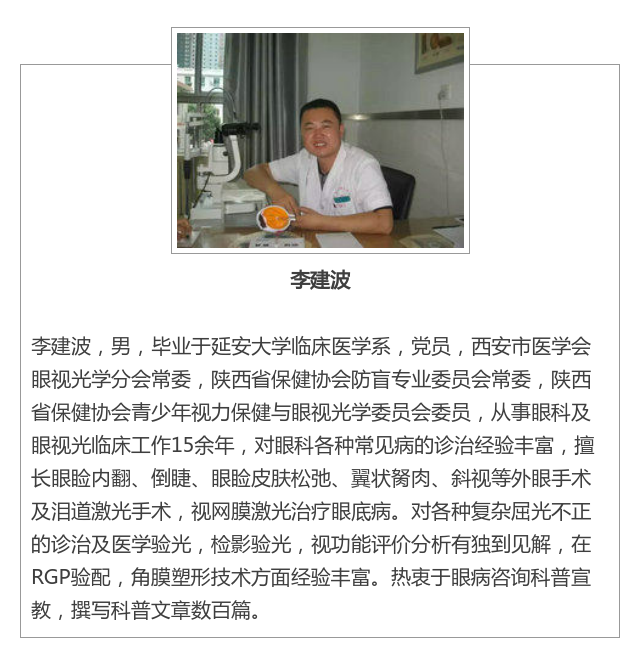 李建波

李建波，男，毕业于延安大学临床医学系，党员，西安市医学会眼视光学分会常委，陕西省保健协会防盲专业委员会常委，陕西省保健协会青少年视力保健与眼视光学委员会委员，从事眼科及眼视光临床工作15余年，对眼科各种常见病的诊治经验丰富，擅长眼睑内翻、倒睫、眼睑皮肤松弛、翼状胬肉、斜视等外眼手术及泪道激光手术，视网膜激光治疗眼底病。对各种复杂屈光不正的诊治及医学验光，检影验光，视功能评价分析有独到见解，在RGP验配，角膜塑形技术方面经验丰富。热衷于眼病咨询科普宣教，撰写科普文章数百篇。